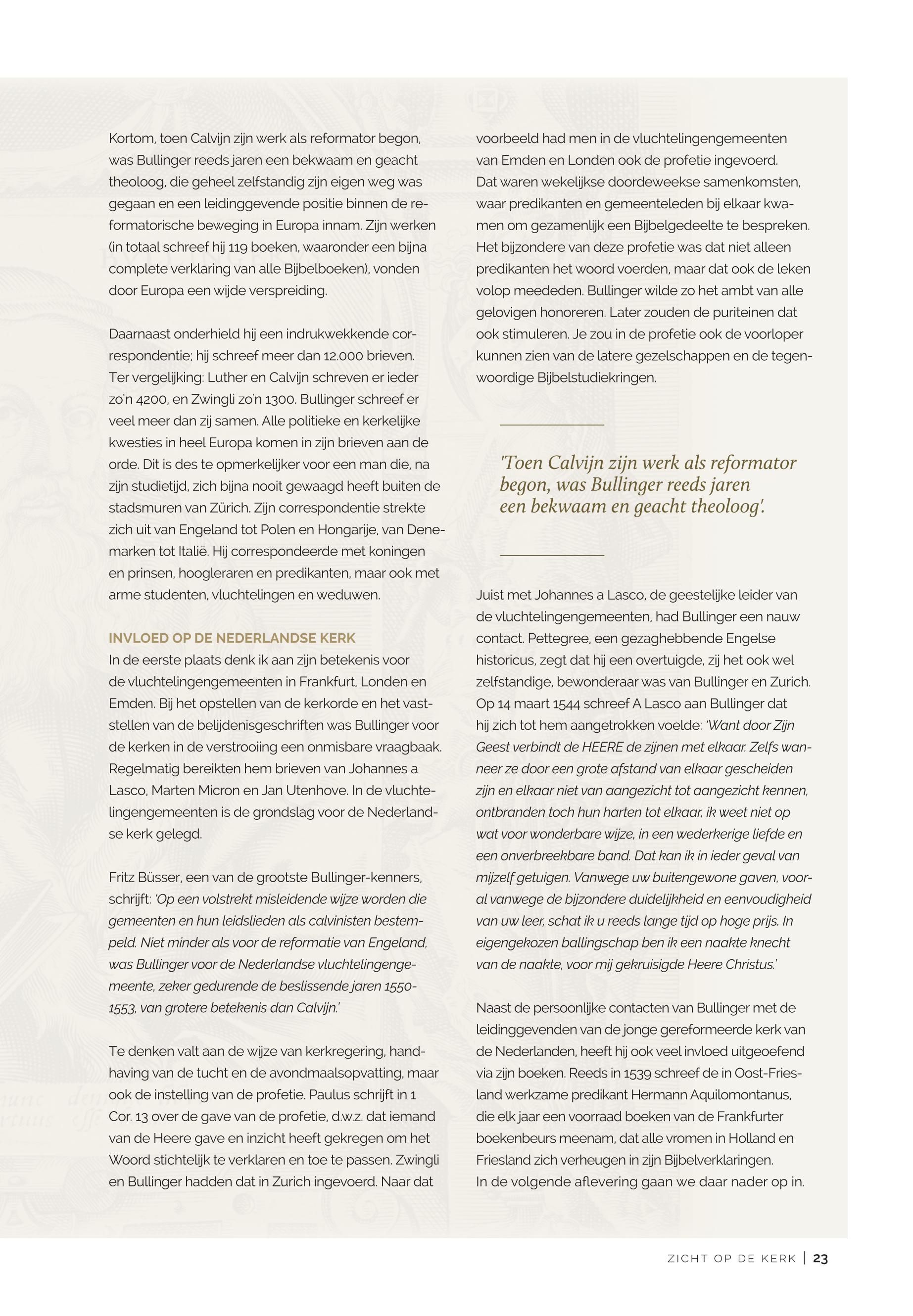 Kortom, toen Calvijn zijn werk als reformator begon, was Bullinger reeds jaren een bekwaam en geacht theoloog, die geheel zelfstandig zijn eigen weg was gegaan en een leidinggevende positie binnen de reformatorische beweging in Europa innam. Zijn werken (in totaal schreef hij 119 boeken, waaronder een bijna complete verklaring van alle Bijbelboeken), vonden door Europa een wijde verspreiding.

Daarnaast onderhield hij een indrukwekkende correspondentie; hij schreef meer dan 12.000 brieven. Ter vergelijking: Luther en Calvijn schreven er ieder zo'n 4200, en Zwingli zo'n 1300. Bullinger schreef er veel meer dan zij samen. Alle politieke en kerkelijke kwesties in heel Europa komen in zijn brieven aan de orde. Dit is des te opmerkelijker voor een man die, na zijn studietijd, zich bijna nooit gewaagd heeft buiten de stadsmuren van Zürich. Zijn correspondentie strekte zich uit van Engeland tot Polen en Hongarije, van Denemarken tot Italië. Hij correspondeerde met koningen en prinsen, hoogleraren en predikanten, maar ook met arme studenten, vluchtelingen en weduwen.

INVLOED OP DE NEDERLANDSE KERK
In de eerste plaats denk ik aan zijn betekenis voor de vluchtelingengemeenten in Frankfurt, Londen en Emden. Bij het opstellen van de kerkorde en het vaststellen van de belijdenisgeschriften was Bullinger voor de kerken in de verstrooiing een onmisbare vraagbaak. Regelmatig bereikten hem brieven van Johannes a Lasco, Marten Micron en Jan Utenhove. In de vluchtelingengemeenten is de grondslag voor de Nederlandse kerk gelegd.

Fritz Büsser, een van de grootste Bullinger-kenners, schrijft: 'Op een volstrekt misleidende wijze worden die gemeenten en hun leidslieden als calvinisten bestempeld. Niet minder als voor de reformatie van Engeland, was Bullinger voor de Nederlandse vluchtelingengemeente, zeker gedurende de beslissende jaren 1550-1553, van grotere betekenis dan Calvijn.'

Te denken valt aan de wijze van kerkregering, handhaving van de tucht en de avondmaalsopvatting, maar ook de instelling van de profetie. Paulus schrijft in 1 Cor. 13 over de gave van de profetie, d.w.z. dat iemand van de Heere gave en inzicht heeft gekregen om het Woord stichtelijk te verklaren en toe te passen. Zwingli en Bullinger hadden dat in Zurich ingevoerd. Naar dat voorbeeld had men in de vluchtelingengemeenten van Emden en Londen ook de profetie ingevoerd. Dat waren wekelijkse doordeweekse samenkomsten, waar predikanten en gemeenteleden bij elkaar kwamen om gezamenlijk een Bijbelgedeelte te bespreken. Het bijzondere van deze profetie was dat niet alleen predikanten het woord voerden, maar dat ook de leken volop meededen. Bullinger wilde zo het ambt van alle gelovigen honoreren. Later zouden de puriteinen dat ook stimuleren. Je zou in de profetie ook de voorloper kunnen zien van de latere gezelschappen en de tegenwoordige Bijbelstudiekringen.

'Toen Calvijn zijn werk als reformator begon, was Bullinger reeds jaren een bekwaam en geacht theoloog'.

Juist met Johannes a Lasco, de geestelijke leider van de vluchtelingengemeenten, had Bullinger een nauw contact. Pettegree, een gezaghebbende Engelse historicus, zegt dat hij een overtuigde, zij het ook wel zelfstandige, bewonderaar was van Bullinger en Zurich. Op 14 maart 1544 schreef A Lasco aan Bullinger dat hij zich tot hem aangetrokken voelde: 'Want door Zijn Geest verbindt de HEERE de zijnen met elkaar. Zelfs wanneer ze door een grote afstand van elkaar gescheiden zijn en elkaar niet van aangezicht tot aangezicht kennen, ontbranden toch hun harten tot elkaar, ik weet niet op wat voor wonderbare wijze, in een wederkerige liefde en een onverbreekbare band. Dat kan ik in ieder geval van mijzelf getuigen. Vanwege uw buitengewone gaven, vooral vanwege de bijzondere duidelijkheid en eenvoudigheid van uw leer, schat ik u reeds lange tijd op hoge prijs. In eigengekozen ballingschap ben ik een naakte knecht van de naakte, voor mij gekruisigde Heere Christus.'

Naast de persoonlijke contacten van Bullinger met de leidinggevenden van de jonge gereformeerde kerk van de Nederlanden, heeft hij ook veel invloed uitgeoefend via zijn boeken. Reeds in 1539 schreef de in Oost-Friesland werkzame predikant Hermann Aquilomontanus, die elk jaar een voorraad boeken van de Frankfurter boekenbeurs meenam, dat alle vromen in Holland en Friesland zich verheugen in zijn Bijbelverklaringen.
In de volgende aflevering gaan we daar nader op in.

ZICHT OP DE KERK | 23